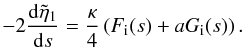 $-2\frac{\mathrm{d}\tilde{\eta}_1}{\mathrm{d}s} = \frac{\kappa}{4}\left(F_{\mathrm{i}}(s) + aG_{\mathrm{i}}(s)\right).$